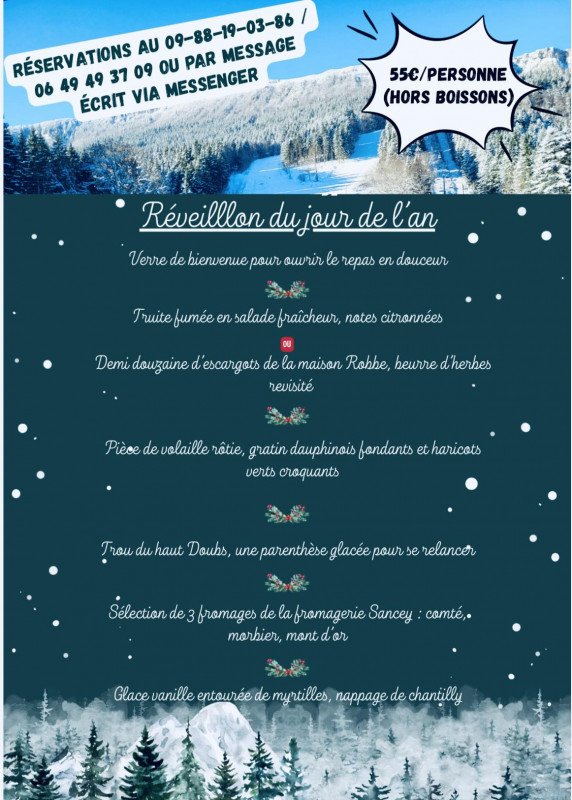 RÉSERVATIONS AU 09-88-19-03-86 / 06 49 49 37 09 OU PAR MESSAGE ÉCRIT VIA MESSENGER

55€/PERSONNE (HORS BOISSONS)

Réveilllon du jour de l'an

Verre de bienvenue pour ouvrir le repas en douceur

Truite fumée en salade fraîcheur, notes citronnées

OU

Demi douzaine d'escargots de la maison Robbe, beurre d'herbes revisité

Pièce de volaille rôtie, gratin dauphinois fondants et haricots verts croquants

Trou du haut Doubs, une parenthèse glacée pour se relancer

Sélection de 3 fromages de la fromagerie Sancey : comté, morbier, mont d'or

Glace vanille entourée de myrtilles, nappage de chantilly